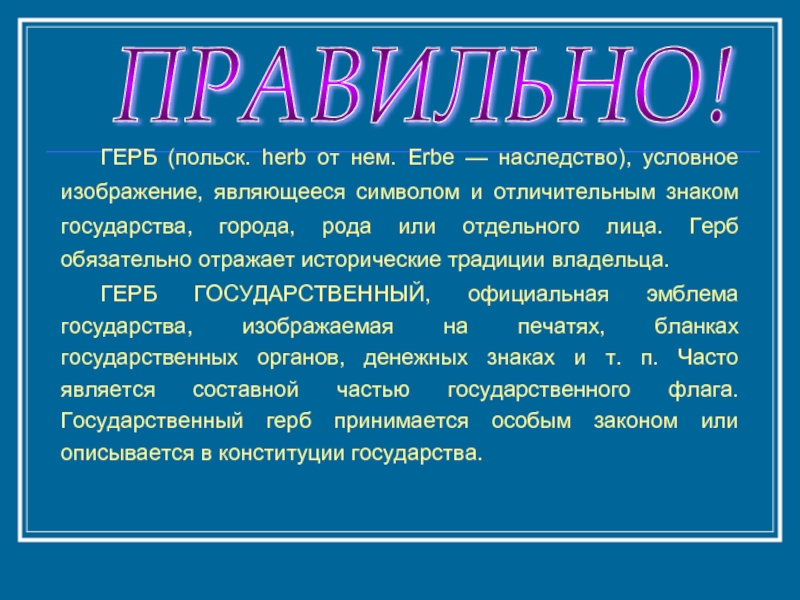 ПРАВИЛЬНО!

ГЕРБ (польск. herb от нем. Erbe — наследство), условное изображение, являющееся символом и отличительным знаком государства, города, рода или отдельного лица. Герб обязательно отражает исторические традиции владельца.

ГЕРБ ГОСУДАРСТВЕННЫЙ, официальная эмблема государства, изображаемая на печатях, бланках государственных органов, денежных знаках и т. п. Часто является составной частью государственного флага. Государственный герб принимается особым законом или описывается в конституции государства.